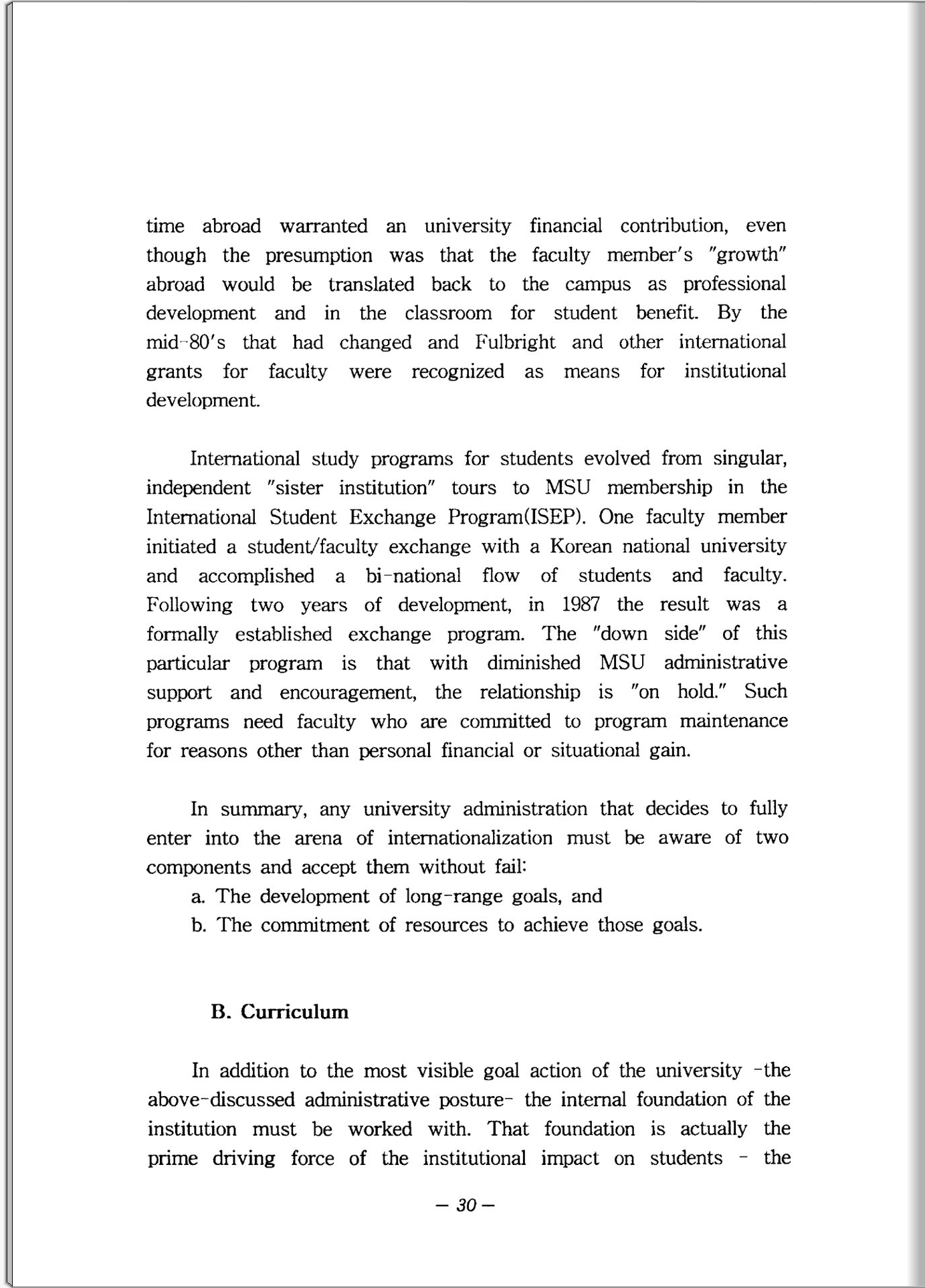 time abroad warranted an university financial contribution, even though the presumption was that the faculty member's "growth" abroad would be translated back to the campus as professional development and in the classroom for student benefit. By the mid-80's that had changed and Fulbright and other international grants for faculty were recognized as means for institutional development.

International study programs for students evolved from singular, independent "sister institution" tours to MSU membership in the International Student Exchange Program(ISEP). One faculty member initiated a student/faculty exchange with a Korean national university and accomplished a bi-national flow of students and faculty. Following two years of development, in 1987 the result was a formally established exchange program. The "down side" of this particular program is that with diminished MSU administrative support and encouragement, the relationship is "on hold." Such programs need faculty who are committed to program maintenance for reasons other than personal financial or situational gain.

In summary, any university administration that decides to fully enter into the arena of internationalization must be aware of two components and accept them without fail:
a. The development of long-range goals, and
b. The commitment of resources to achieve those goals.

B. Curriculum

In addition to the most visible goal action of the university -the above-discussed administrative posture- the internal foundation of the institution must be worked with. That foundation is actually the prime driving force of the institutional impact on students - the

— 30 —